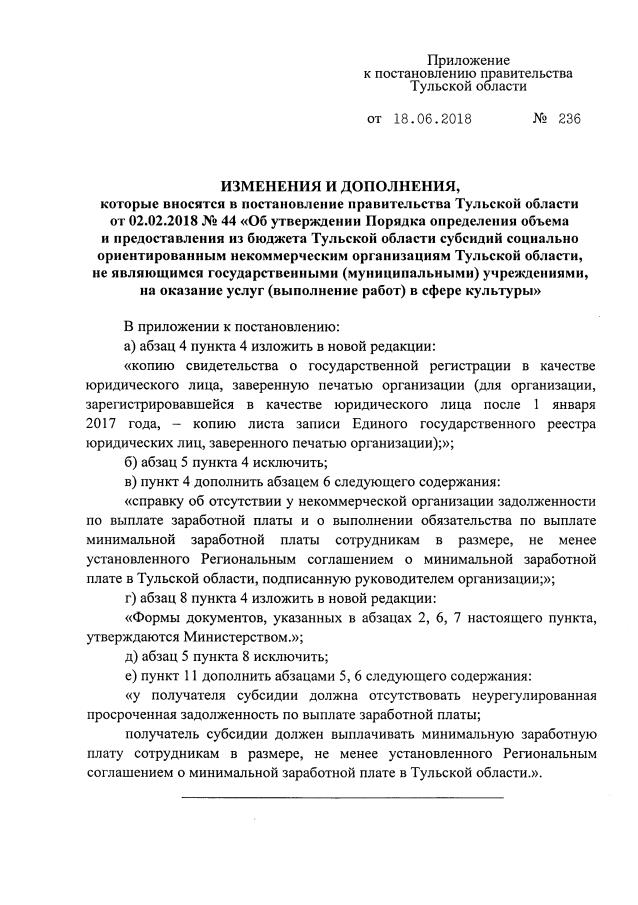 Приложение
к постановлению правительства
Тульской области

от 18.06.2018 № 236

ИЗМЕНЕНИЯ И ДОПОЛНЕНИЯ,
которые вносятся в постановление правительства Тульской области от 02.02.2018 № 44 «Об утверждении Порядка определения объема и предоставления из бюджета Тульской области субсидий социально ориентированным некоммерческим организациям Тульской области, не являющимся государственными (муниципальными) учреждениями, на оказание услуг (выполнение работ) в сфере культуры»

В приложении к постановлению:

а) абзац 4 пункта 4 изложить в новой редакции:

«копию свидетельства о государственной регистрации в качестве юридического лица, заверенную печатью организации (для организации, зарегистрировавшейся в качестве юридического лица после 1 января 2017 года, – копию листа записи Единого государственного реестра юридических лиц, заверенного печатью организации);»;

б) абзац 5 пункта 4 исключить;

в) пункт 4 дополнить абзацем 6 следующего содержания:

«справку об отсутствии у некоммерческой организации задолженности по выплате заработной платы и о выполнении обязательства по выплате минимальной заработной платы сотрудникам в размере, не менее установленного Региональным соглашением о минимальной заработной плате в Тульской области, подписанную руководителем организации;»;

г) абзац 8 пункта 4 изложить в новой редакции:

«Формы документов, указанных в абзацах 2, 6, 7 настоящего пункта, утверждаются Министерством.»;

д) абзац 5 пункта 8 исключить;

е) пункт 11 дополнить абзацами 5, 6 следующего содержания:

«у получателя субсидии должна отсутствовать неурегулированная просроченная задолженность по выплате заработной платы;

получатель субсидии должен выплачивать минимальную заработную плату сотрудникам в размере, не менее установленного Региональным соглашением о минимальной заработной плате в Тульской области.».